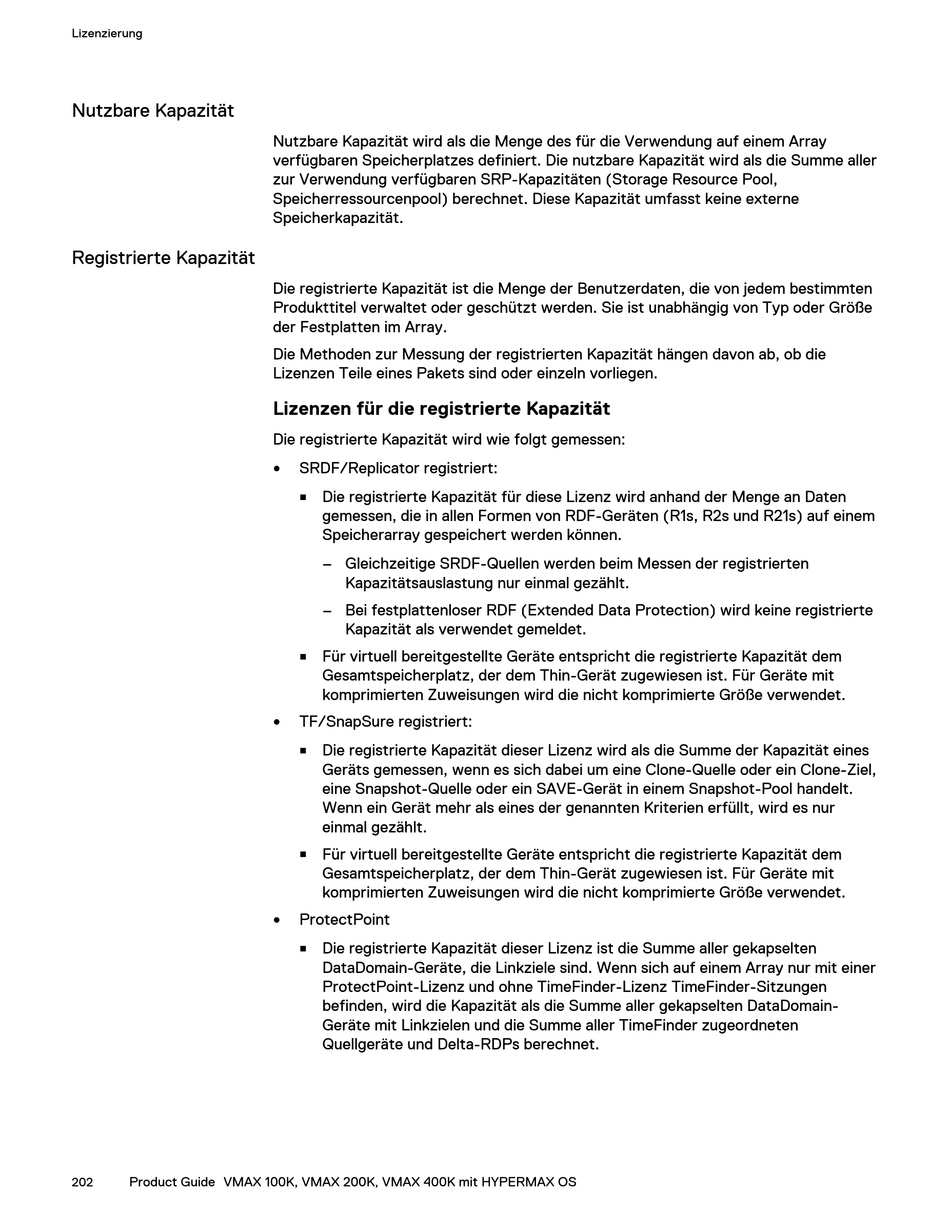 Lizenzierung

Nutzbare Kapazität

Nutzbare Kapazität wird als die Menge des für die Verwendung auf einem Array verfügbaren Speicherplatzes definiert. Die nutzbare Kapazität wird als die Summe aller zur Verwendung verfügbaren SRP-Kapazitäten (Storage Resource Pool, Speicherressourcenpool) berechnet. Diese Kapazität umfasst keine externe Speicherkapazität.

Registrierte Kapazität

Die registrierte Kapazität ist die Menge der Benutzerdaten, die von jedem bestimmten Produkttitel verwaltet oder geschützt werden. Sie ist unabhängig von Typ oder Größe der Festplatten im Array.

Die Methoden zur Messung der registrierten Kapazität hängen davon ab, ob die Lizenzen Teile eines Pakets sind oder einzeln vorliegen.

Lizenzen für die registrierte Kapazität

Die registrierte Kapazität wird wie folgt gemessen:

• SRDF/Replicator registriert:

▪ Die registrierte Kapazität für diese Lizenz wird anhand der Menge an Daten gemessen, die in allen Formen von RDF-Geräten (R1s, R2s und R21s) auf einem Speicherarray gespeichert werden können.

– Gleichzeitige SRDF-Quellen werden beim Messen der registrierten Kapazitätsauslastung nur einmal gezählt.

– Bei festplattenloser RDF (Extended Data Protection) wird keine registrierte Kapazität als verwendet gemeldet.

▪ Für virtuell bereitgestellte Geräte entspricht die registrierte Kapazität dem Gesamtspeicherplatz, der dem Thin-Gerät zugewiesen ist. Für Geräte mit komprimierten Zuweisungen wird die nicht komprimierte Größe verwendet.

• TF/SnapSure registriert:

▪ Die registrierte Kapazität dieser Lizenz wird als die Summe der Kapazität eines Geräts gemessen, wenn es sich dabei um eine Clone-Quelle oder ein Clone-Ziel, eine Snapshot-Quelle oder ein SAVE-Gerät in einem Snapshot-Pool handelt. Wenn ein Gerät mehr als eines der genannten Kriterien erfüllt, wird es nur einmal gezählt.

▪ Für virtuell bereitgestellte Geräte entspricht die registrierte Kapazität dem Gesamtspeicherplatz, der dem Thin-Gerät zugewiesen ist. Für Geräte mit komprimierten Zuweisungen wird die nicht komprimierte Größe verwendet.

• ProtectPoint

▪ Die registrierte Kapazität dieser Lizenz ist die Summe aller gekapselten DataDomain-Geräte, die Linkziele sind. Wenn sich auf einem Array nur mit einer ProtectPoint-Lizenz und ohne TimeFinder-Lizenz TimeFinder-Sitzungen befinden, wird die Kapazität als die Summe aller gekapselten DataDomain-Geräte mit Linkzielen und die Summe aller TimeFinder zugeordneten Quellgeräte und Delta-RDPs berechnet.

202 Product Guide VMAX 100K, VMAX 200K, VMAX 400K mit HYPERMAX OS